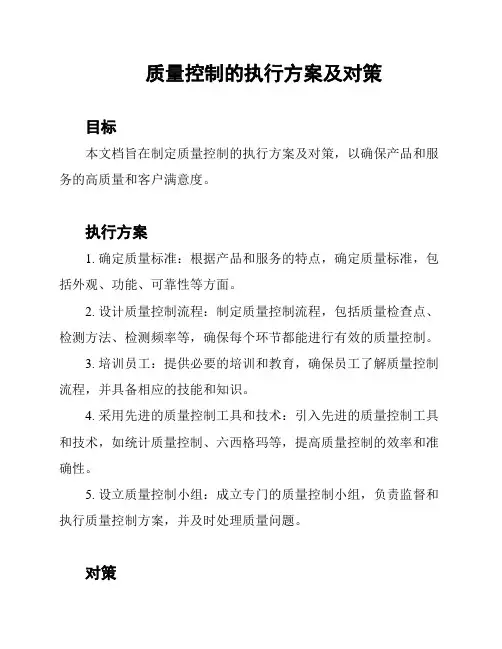 质量控制的执行方案及对策

目标

本文档旨在制定质量控制的执行方案及对策，以确保产品和服务的高质量和客户满意度。

执行方案

1. 确定质量标准：根据产品和服务的特点，确定质量标准，包括外观、功能、可靠性等方面。

2. 设计质量控制流程：制定质量控制流程，包括质量检查点、检测方法、检测频率等，确保每个环节都能进行有效的质量控制。

3. 培训员工：提供必要的培训和教育，确保员工了解质量控制流程，并具备相应的技能和知识。

4. 采用先进的质量控制工具和技术：引入先进的质量控制工具和技术，如统计质量控制、六西格玛等，提高质量控制的效率和准确性。

5. 设立质量控制小组：成立专门的质量控制小组，负责监督和执行质量控制方案，并及时处理质量问题。

对策